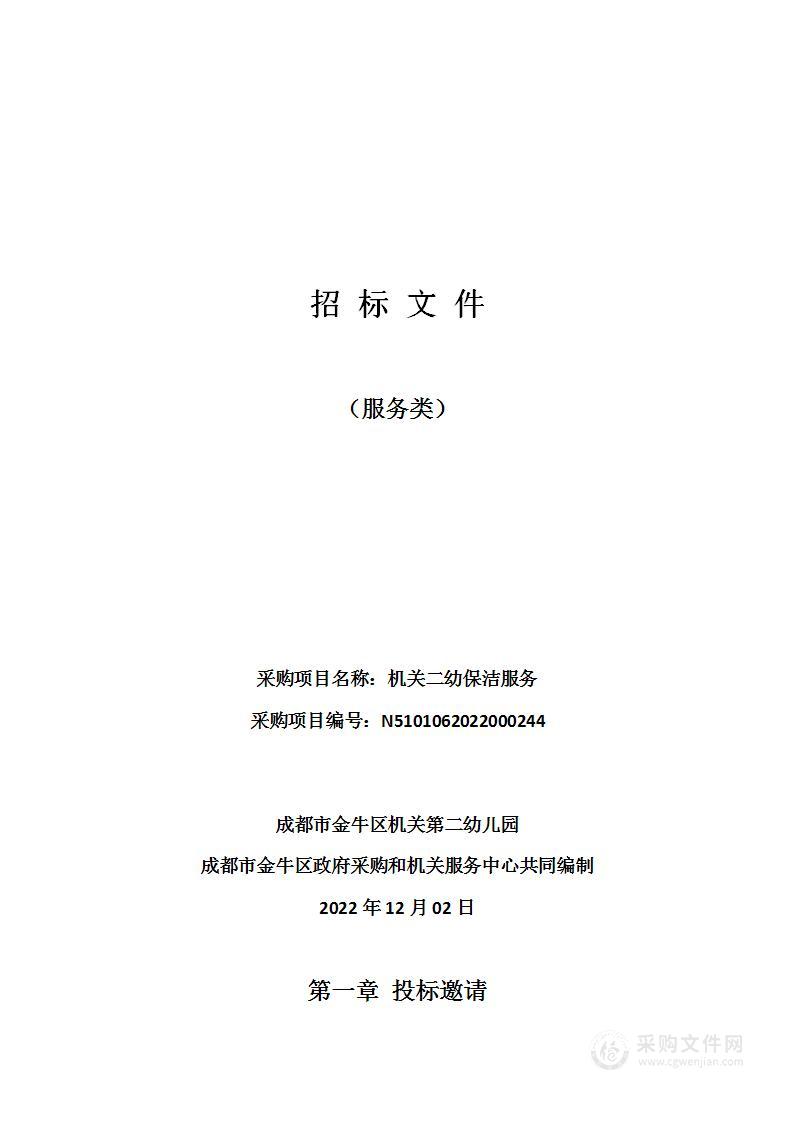 招 标 文 件

（服务类）

采购项目名称：机关二幼保洁服务

采购项目编号：N5101062022000244

成都市金牛区机关第二幼儿园

成都市金牛区政府采购和机关服务中心共同编制

2022 年 12 月 02 日

第一章 投标邀请

采购文件网
www.cgwenjian.com